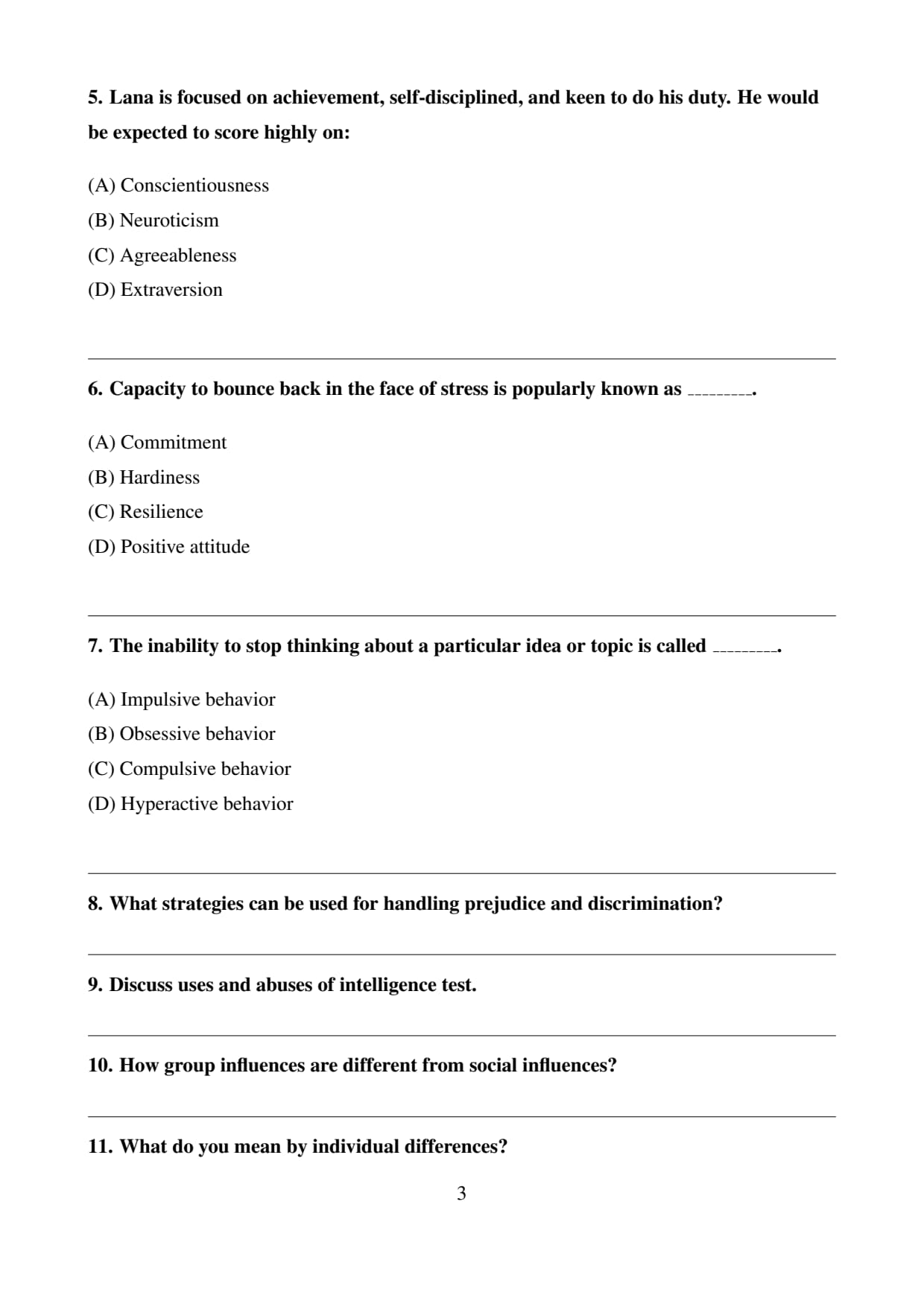 5. Lana is focused on achievement, self-disciplined, and keen to do his duty. He would be expected to score highly on:

(A) Conscientiousness
(B) Neuroticism
(C) Agreeableness
(D) Extraversion

6. Capacity to bounce back in the face of stress is popularly known as _________.

(A) Commitment
(B) Hardiness
(C) Resilience
(D) Positive attitude

7. The inability to stop thinking about a particular idea or topic is called _________.

(A) Impulsive behavior
(B) Obsessive behavior
(C) Compulsive behavior
(D) Hyperactive behavior

8. What strategies can be used for handling prejudice and discrimination?

9. Discuss uses and abuses of intelligence test.

10. How group influences are different from social influences?

11. What do you mean by individual differences?

3